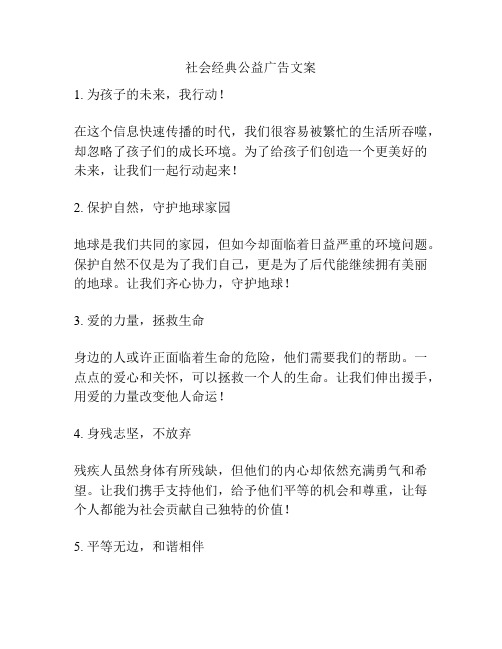 社会经典公益广告文案

1. 为孩子的未来，我行动！

在这个信息快速传播的时代，我们很容易被繁忙的生活所吞噬，却忽略了孩子们的成长环境。为了给孩子们创造一个更美好的未来，让我们一起行动起来！

2. 保护自然，守护地球家园

地球是我们共同的家园，但如今却面临着日益严重的环境问题。保护自然不仅是为了我们自己，更是为了后代能继续拥有美丽的地球。让我们齐心协力，守护地球！

3. 爱的力量，拯救生命

身边的人或许正面临着生命的危险，他们需要我们的帮助。一点点的爱心和关怀，可以拯救一个人的生命。让我们伸出援手，用爱的力量改变他人命运！

4. 身残志坚，不放弃

残疾人虽然身体有所残缺，但他们的内心却依然充满勇气和希望。让我们携手支持他们，给予他们平等的机会和尊重，让每个人都能为社会贡献自己独特的价值！

5. 平等无边，和谐相伴